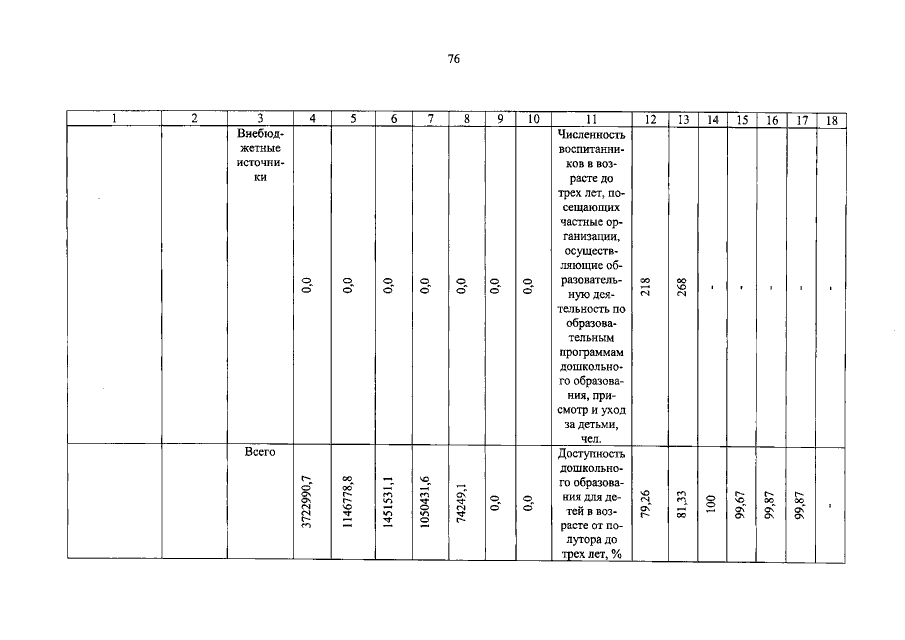 76

| 1 | 2 | 3 | 4 | 5 | 6 | 7 | 8 | 9 | 10 | 11 | 12 | 13 | 14 | 15 | 16 | 17 | 18 |
|---|---|---|---|---|---|---|---|---|---|---|---|---|---|---|---|---|---|
| | | Внебюджетные источники | 0,0 | 0,0 | 0,0 | 0,0 | 0,0 | 0,0 | 0,0 | Численность воспитанников в возрасте до трех лет, посещающих частные организации, осуществляющие образовательную деятельность по образовательным программам дошкольного образования, присмотр и уход за детьми, чел. | 218 | 268 | - | - | - | - | - |
| | | Всего | 3722990,7 | 1146778,8 | 1451531,1 | 1050431,6 | 74249,1 | 0,0 | 0,0 | Доступность дошкольного образования для детей в возрасте от полутора до трех лет, % | 79,26 | 81,33 | 100 | 99,67 | 99,87 | 99,87 | - |